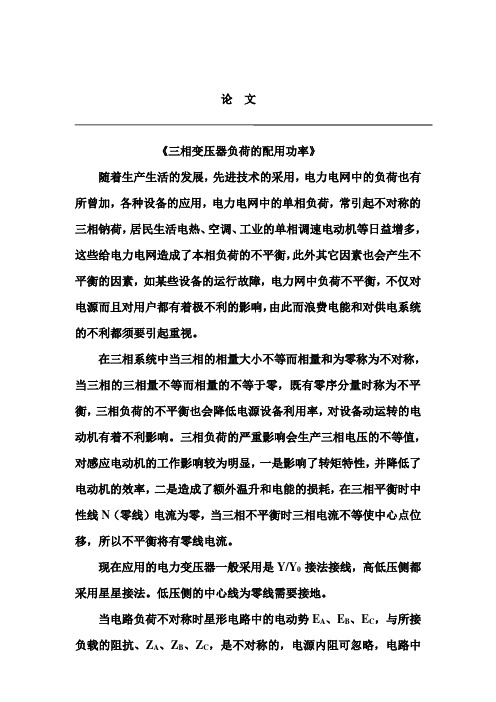 论 文

《三相变压器负荷的配用功率》

随着生产生活的发展，先进技术的采用，电力电网中的负荷也有所曾加，各种设备的应用，电力电网中的单相负荷，常引起不对称的三相钠荷，居民生活电热、空调、工业的单相调速电动机等日益增多，这些给电力电网造成了本相负荷的不平衡，此外其它因素也会产生不平衡的因素，如某些设备的运行故障，电力网中负荷不平衡，不仅对电源而且对用户都有着极不利的影响，由此而浪费电能和对供电系统的不利都须要引起重视。

在三相系统中当三相的相量大小不等而相量和为零称为不对称，当三相的三相量不等而相量的不等于零，既有零序分量时称为不平衡，三相负荷的不平衡也会降低电源设备利用率，对设备动运转的电动机有着不利影响。三相负荷的严重影响会生产三相电压的不等值，对感应电动机的工作影响较为明显，一是影响了转矩特性，并降低了电动机的效率，二是造成了额外温升和电能的损耗，在三相平衡时中性线 N（零线）电流为零，当三相不平衡时三相电流不等使中心点位移，所以不平衡将有零线电流。

现在应用的电力变压器一般采用是 $Y/Y_0$ 接法接线，高低压侧都采用星星接法。低压侧的中心线为零线需要接地。

当电路负荷不对称时星形电路中的电动势 $E_A$、$E_B$、$E_C$，与所接负载的阻抗、$Z_A$、$Z_B$、$Z_C$，是不对称的，电源内阻可忽略，电路中